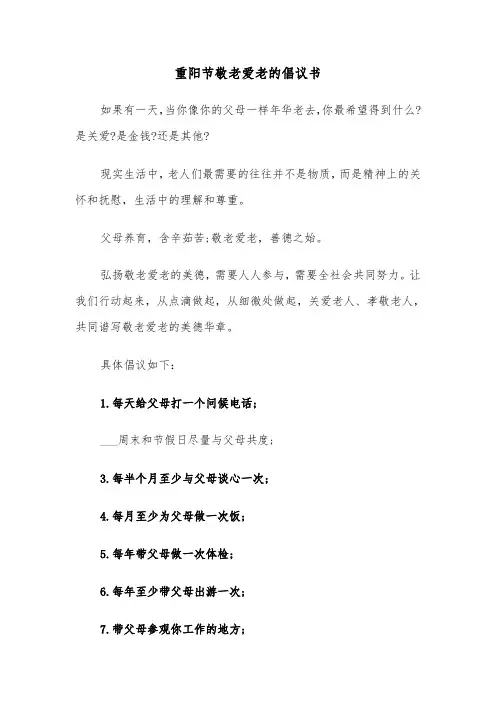 重阳节敬老爱老的倡议书

如果有一天，当你像你的父母一样年华老去，你最希望得到什么?是关爱?是金钱?还是其他?

现实生活中，老人们最需要的往往并不是物质，而是精神上的关怀和抚慰，生活中的理解和尊重。

父母养育，含辛茹苦;敬老爱老，善德之始。

弘扬敬老爱老的美德，需要人人参与，需要全社会共同努力。让我们行动起来，从点滴做起，从细微处做起，关爱老人、孝敬老人，共同谱写敬老爱老的美德华章。

具体倡议如下：

1.每天给父母打一个问候电话；

___周末和节假日尽量与父母共度；

3.每半个月至少与父母谈心一次；

4.每月至少为父母做一次饭；

5.每年带父母做一次体检；

6.每年至少带父母出游一次；

7.带父母参观你工作的地方；